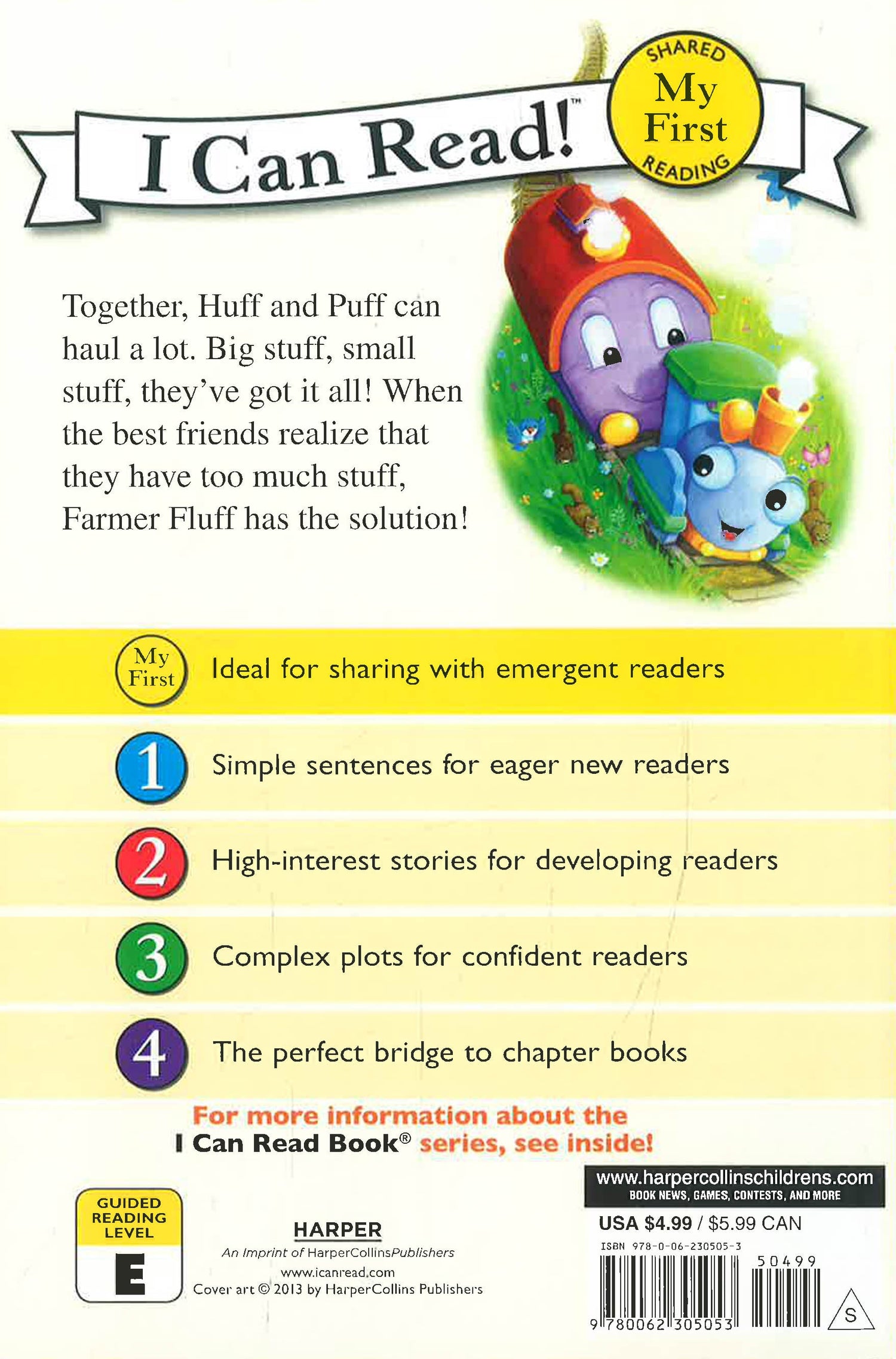 I Can Read!™

SHARED
My
First
READING

Together, Huff and Puff can haul a lot. Big stuff, small stuff, they've got it all! When the best friends realize that they have too much stuff, Farmer Fluff has the solution!

My First Ideal for sharing with emergent readers

1 Simple sentences for eager new readers

2 High-interest stories for developing readers

3 Complex plots for confident readers

4 The perfect bridge to chapter books

For more information about the I Can Read Book® series, see inside!

GUIDED READING LEVEL
E

HARPER
An Imprint of HarperCollinsPublishers
www.icanread.com
Cover art © 2013 by HarperCollins Publishers

www.harpercollinschildrens.com
BOOK NEWS, GAMES, CONTESTS, AND MORE

USA $4.99 / $5.99 CAN

ISBN 978-0-06-230505-3

50499

9 780062 305053

S